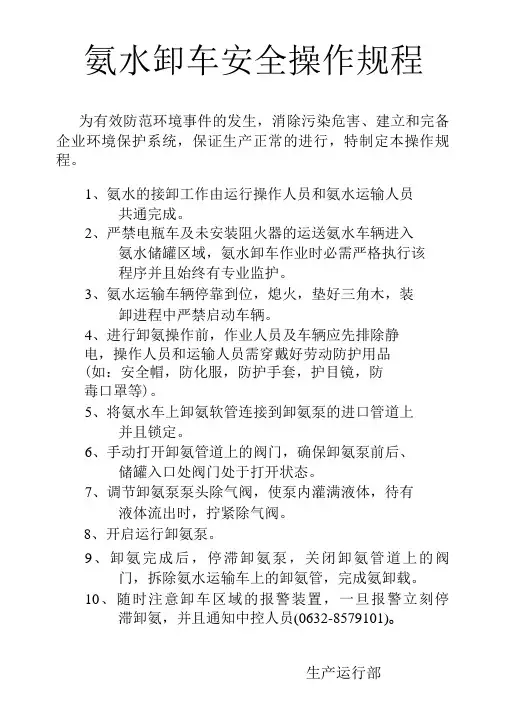 氨水卸车安全操作规程

为有效防范环境事件的发生，消除污染危害、建立和完备企业环境保护系统，保证生产正常的进行，特制定本操作规程。

1、氨水的接卸工作由运行操作人员和氨水运输人员共通完成。

2、严禁电瓶车及未安装阻火器的运送氨水车辆进入氨水储罐区域，氨水卸车作业时必需严格执行该程序并且始终有专业监护。

3、氨水运输车辆停靠到位，熄火，垫好三角木，装卸进程中严禁启动车辆。

4、进行卸氨操作前，作业人员及车辆应先排除静电，操作人员和运输人员需穿戴好劳动防护用品（如：安全帽，防化服，防护手套，护目镜，防毒口罩等）。

5、将氨水车上卸氨软管连接到卸氨泵的进口管道上并且锁定。

6、手动打开卸氨管道上的阀门，确保卸氨泵前后、储罐入口处阀门处于打开状态。

7、调节卸氨泵泵头除气阀，使泵内灌满液体，待有液体流出时，拧紧除气阀。

8、开启运行卸氨泵。

9、卸氨完成后，停滞卸氨泵，关闭卸氨管道上的阀门，拆除氨水运输车上的卸氨管，完成氨卸载。

10、随时注意卸车区域的报警装置，一旦报警立刻停滞卸氨，并且通知中控人员(0632-8579101)。

生产运行部